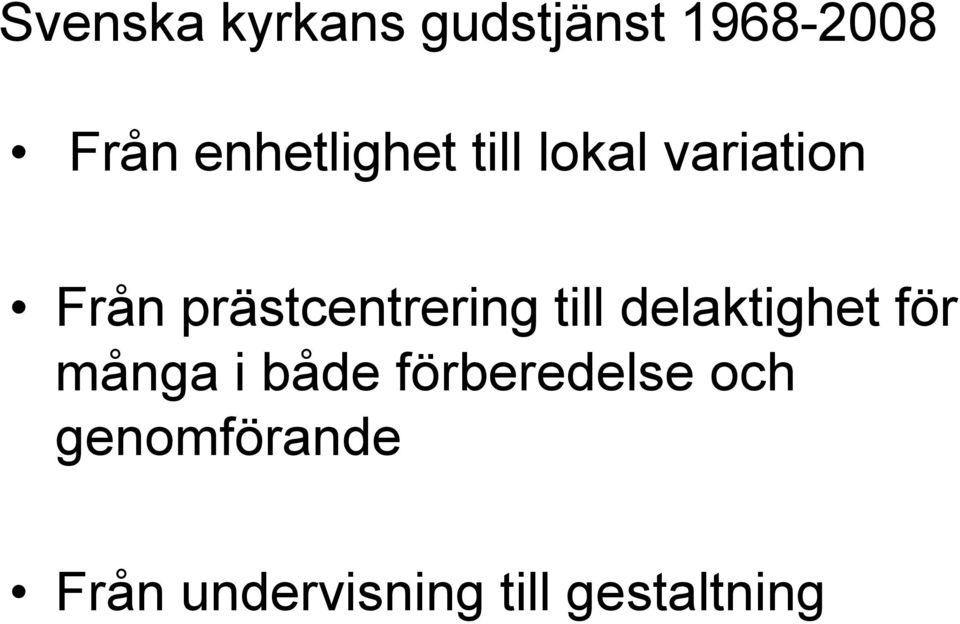 Svenska kyrkans gudstjänst 1968-2008

• Från enhetlighet till lokal variation

• Från prästcentrering till delaktighet för många i både förberedelse och genomförande

• Från undervisning till gestaltning